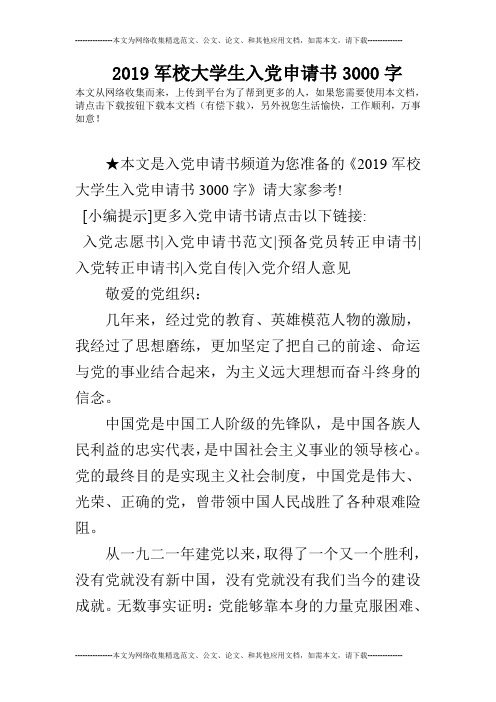 --------------本文为网络收集精选范文、公文、论文、和其他应用文档，如需本文，请下载--------------

2019 军校大学生入党申请书 3000 字

本文从网络收集而来，上传到平台为了帮到更多的人，如果您需要使用本文档，请点击下载按钮下载本文档（有偿下载），另外祝您生活愉快，工作顺利，万事如意！

★本文是入党申请书频道为您准备的《2019 军校大学生入党申请书 3000 字》请大家参考!

[小编提示]更多入党申请书请点击以下链接:

入党志愿书|入党申请书范文|预备党员转正申请书|入党转正申请书|入党自传|入党介绍人意见

敬爱的党组织:

几年来，经过党的教育、英雄模范人物的激励，我经过了思想磨练，更加坚定了把自己的前途、命运与党的事业结合起来，为主义远大理想而奋斗终身的信念。

中国党是中国工人阶级的先锋队，是中国各族人民利益的忠实代表，是中国社会主义事业的领导核心。党的最终目的是实现主义社会制度，中国党是伟大、光荣、正确的党，曾带领中国人民战胜了各种艰难险阻。

从一九二一年建党以来，取得了一个又一个胜利，没有党就没有新中国，没有党就没有我们当今的建设成就。无数事实证明：党能够靠本身的力量克服困难、

--------------本文为网络收集精选范文、公文、论文、和其他应用文档，如需本文，请下载--------------